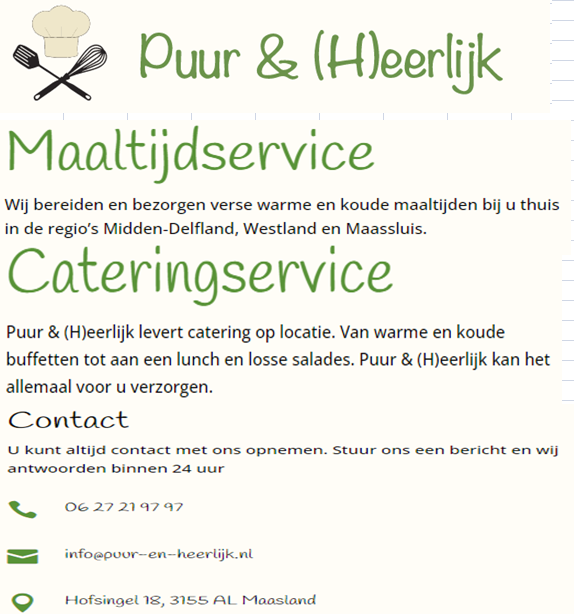 Puur & (H)eerlijk

Maaltijdservice

Wij bereiden en bezorgen verse warme en koude maaltijden bij u thuis in de regio's Midden-Delfland, Westland en Maassluis.

Cateringservice

Puur & (H)eerlijk levert catering op locatie. Van warme en koude buffetten tot aan een lunch en losse salades. Puur & (H)eerlijk kan het allemaal voor u verzorgen.

Contact

U kunt altijd contact met ons opnemen. Stuur ons een bericht en wij antwoorden binnen 24 uur

06 27 21 97 97

info@puur-en-heerlijk.nl

Hofsingel 18, 3155 AL Maasland